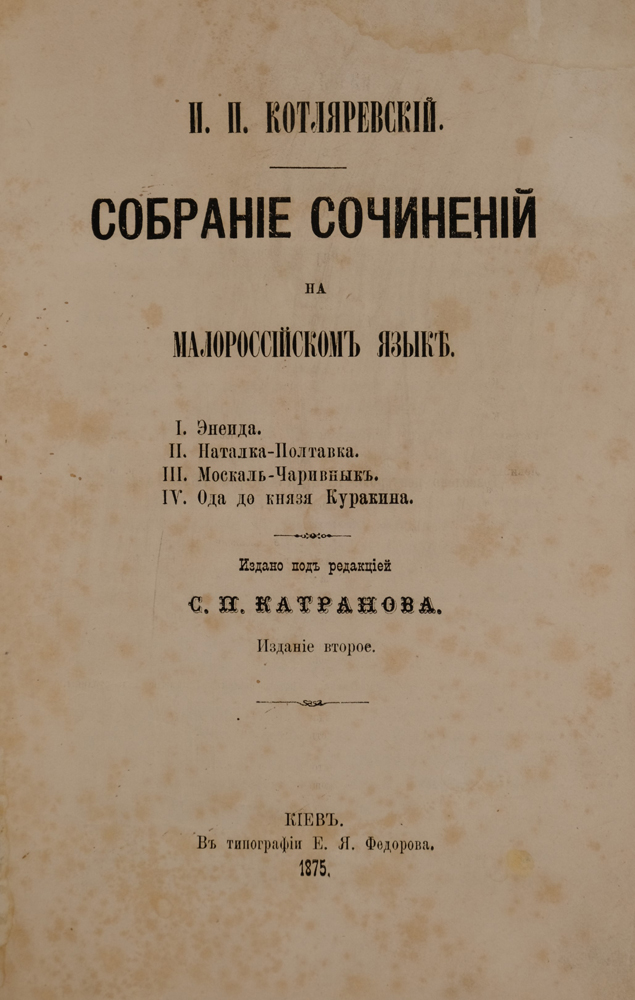 И. П. КОТЛЯРЕВСКІЙ.

СОБРАНІЕ СОЧИНЕНІЙ

НА

МАЛОРОССІЙСКОМЪ ЯЗЫКѢ.

I. Энеида.
II. Наталка-Полтавка.
III. Москаль-Чаривныкъ.
IV. Ода до князя Куракина.

Издано подъ редакціей

С. П. КАТРАНОВА.

Изданіе второе.

КІЕВЪ.
Въ типографіи Е. Я. Федорова.
1875.